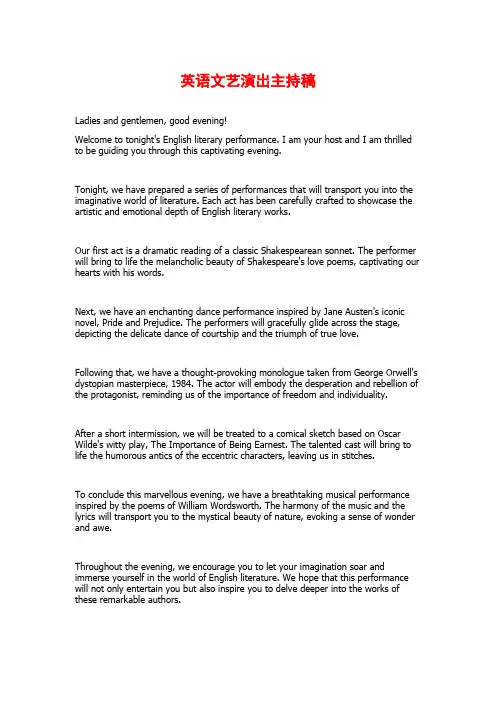 英语文艺演出主持稿

Ladies and gentlemen, good evening!

Welcome to tonight's English literary performance. I am your host and I am thrilled to be guiding you through this captivating evening.

Tonight, we have prepared a series of performances that will transport you into the imaginative world of literature. Each act has been carefully crafted to showcase the artistic and emotional depth of English literary works.

Our first act is a dramatic reading of a classic Shakespearean sonnet. The performer will bring to life the melancholic beauty of Shakespeare's love poems, captivating our hearts with his words.

Next, we have an enchanting dance performance inspired by Jane Austen's iconic novel, Pride and Prejudice. The performers will gracefully glide across the stage, depicting the delicate dance of courtship and the triumph of true love.

Following that, we have a thought-provoking monologue taken from George Orwell's dystopian masterpiece, 1984. The actor will embody the desperation and rebellion of the protagonist, reminding us of the importance of freedom and individuality.

After a short intermission, we will be treated to a comical sketch based on Oscar Wilde's witty play, The Importance of Being Earnest. The talented cast will bring to life the humorous antics of the eccentric characters, leaving us in stitches.

To conclude this marvellous evening, we have a breathtaking musical performance inspired by the poems of William Wordsworth. The harmony of the music and the lyrics will transport you to the mystical beauty of nature, evoking a sense of wonder and awe.

Throughout the evening, we encourage you to let your imagination soar and immerse yourself in the world of English literature. We hope that this performance will not only entertain you but also inspire you to delve deeper into the works of these remarkable authors.